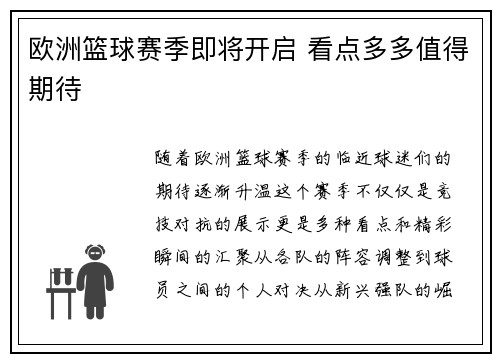 欧洲篮球赛季即将开启 看点多多值得期待

随着欧洲篮球赛季的临近球迷们的期待逐渐升温这个赛季不仅仅是竞技对抗的展示更是多种看点和精彩瞬间的汇聚从各队的阵容调整到球员之间的个人对决从新兴强队的崛